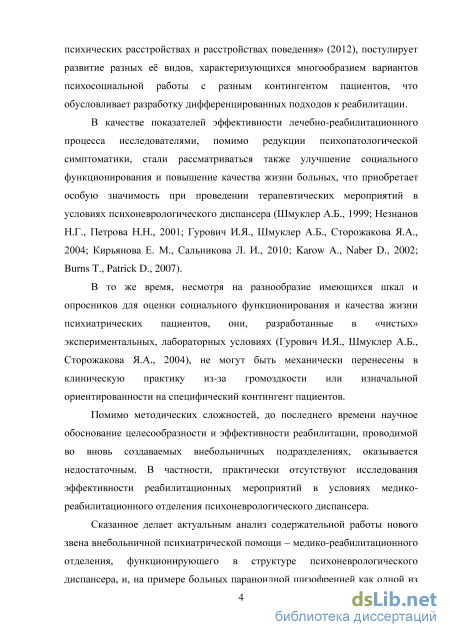 психических расстройствах и расстройствах поведения» (2012), постулирует развитие разных её видов, характеризующихся многообразием вариантов психосоциальной работы с разным контингентом пациентов, что обусловливает разработку дифференцированных подходов к реабилитации.

В качестве показателей эффективности лечебно-реабилитационного процесса исследователями, помимо редукции психопатологической симптоматики, стали рассматриваться также улучшение социального функционирования и повышение качества жизни больных, что приобретает особую значимость при проведении терапевтических мероприятий в условиях психоневрологического диспансера (Шмуклер А.Б., 1999; Незнанов Н.Г., Петрова Н.Н., 2001; Гурович И.Я., Шмуклер А.Б., Сторожакова Я.А., 2004; Кирьянова Е. М., Сальникова Л. И., 2010; Karow A., Naber D., 2002; Burns T., Patrick D., 2007).

В то же время, несмотря на разнообразие имеющихся шкал и опросников для оценки социального функционирования и качества жизни психиатрических пациентов, они, разработанные в «чистых» экспериментальных, лабораторных условиях (Гурович И.Я., Шмуклер А.Б., Сторожакова Я.А., 2004), не могут быть механически перенесены в клиническую практику из-за громоздкости или изначальной ориентированности на специфический контингент пациентов.

Помимо методических сложностей, до последнего времени научное обоснование целесообразности и эффективности реабилитации, проводимой во вновь создаваемых внебольничных подразделениях, оказывается недостаточным. В частности, практически отсутствуют исследования эффективности реабилитационных мероприятий в условиях медико-реабилитационного отделения психоневрологического диспансера.

Сказанное делает актуальным анализ содержательной работы нового звена внебольничной психиатрической помощи – медико-реабилитационного отделения, функционирующего в структуре психоневрологического диспансера, и, на примере больных параноидной шизофренией как одной из

4

dsLib.net
библиотека диссертаций